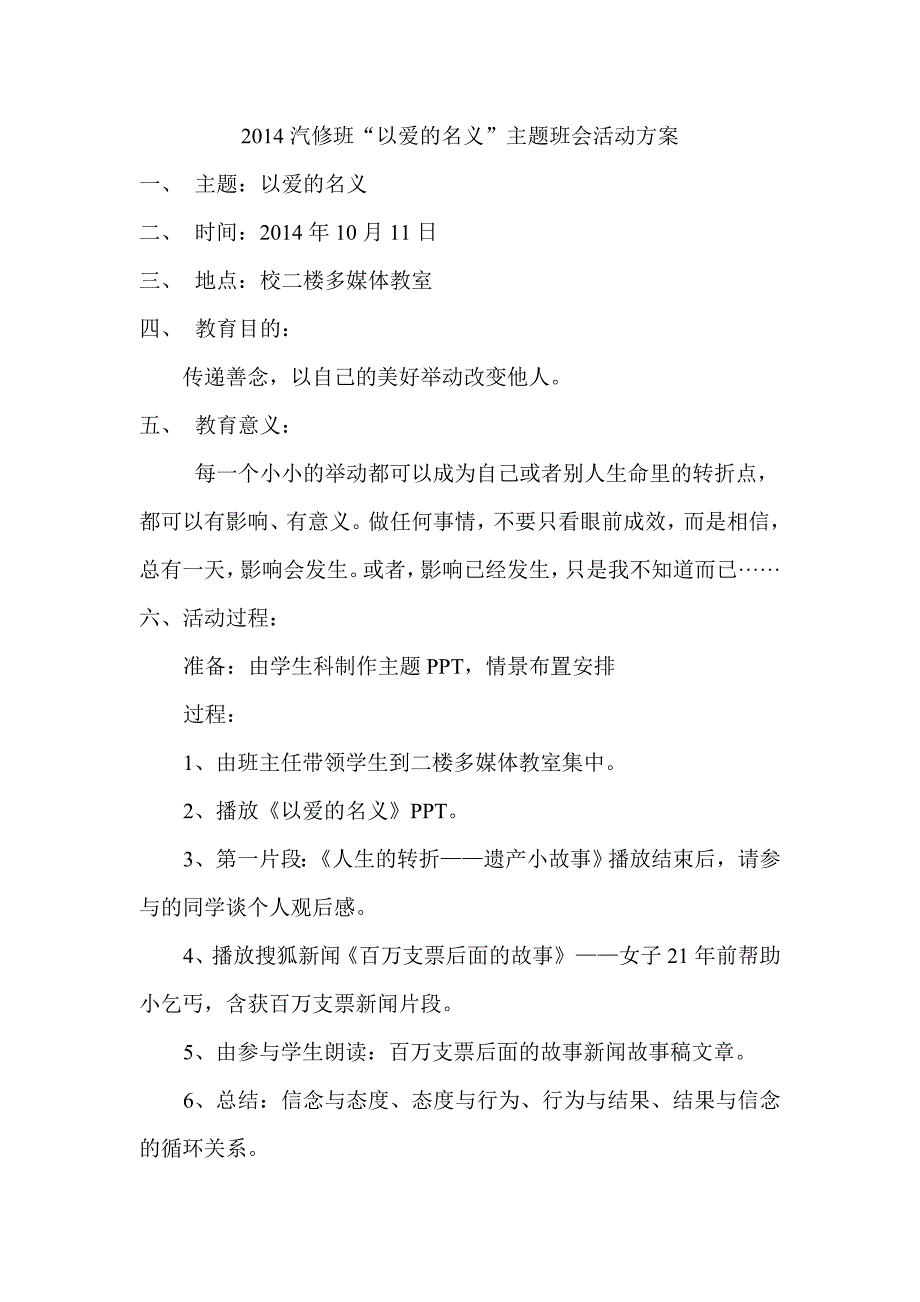 2014 汽修班“以爱的名义”主题班会活动方案

一、 主题：以爱的名义

二、 时间：2014 年 10 月 11 日

三、 地点：校二楼多媒体教室

四、 教育目的：

传递善念，以自己的美好举动改变他人。

五、 教育意义：

每一个小小的举动都可以成为自己或者别人生命里的转折点，都可以有影响、有意义。做任何事情，不要只看眼前成效，而是相信，总有一天，影响会发生。或者，影响已经发生，只是我不知道而已……

六、活动过程：

准备：由学生科制作主题 PPT，情景布置安排

过程：

1、由班主任带领学生到二楼多媒体教室集中。

2、播放《以爱的名义》PPT。

3、第一片段：《人生的转折——遗产小故事》播放结束后，请参与的同学谈个人观后感。

4、播放搜狐新闻《百万支票后面的故事》——女子 21 年前帮助小乞丐，含获百万支票新闻片段。

5、由参与学生朗读：百万支票后面的故事新闻故事稿文章。

6、总结：信念与态度、态度与行为、行为与结果、结果与信念的循环关系。